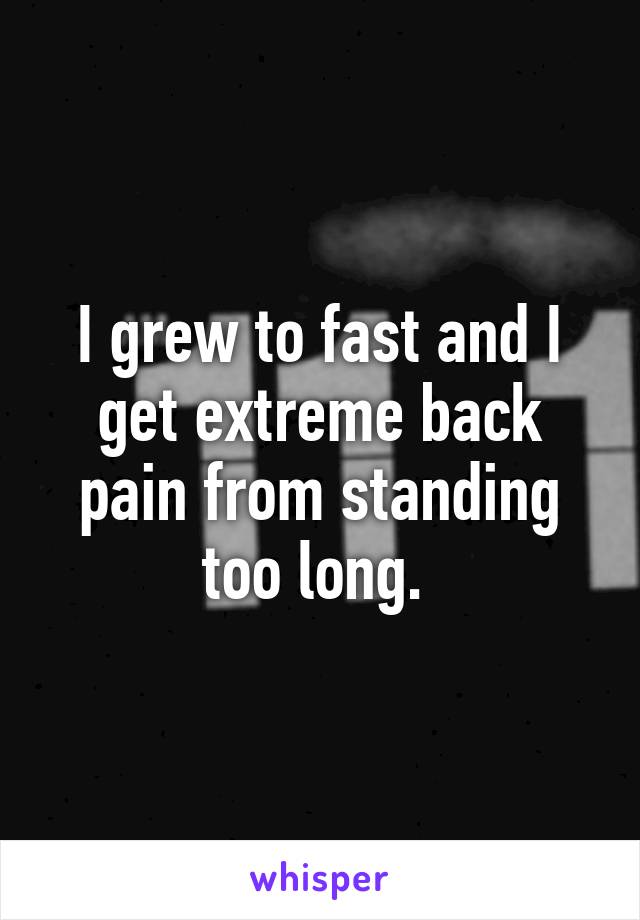 I grew to fast and I get extreme back pain from standing too long.

whisper